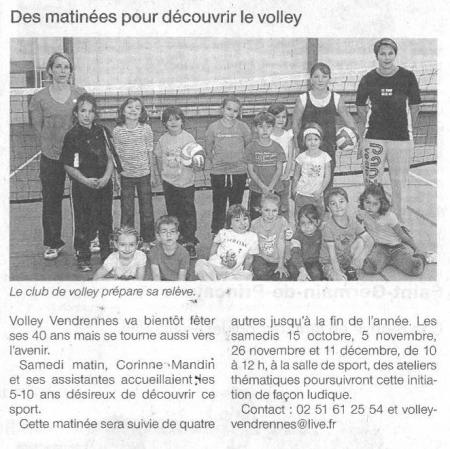 Des matinées pour découvrir le volley

Le club de volley prépare sa relève.

Volley Vendrennes va bientôt fêter ses 40 ans mais se tourne aussi vers l'avenir.

Samedi matin, Corinne Mandin et ses assistantes accueillaient les 5-10 ans désireux de découvrir ce sport.

Cette matinée sera suivie de quatre autres jusqu'à la fin de l'année. Les samedis 15 octobre, 5 novembre, 26 novembre et 11 décembre, de 10 à 12 h, à la salle de sport, des ateliers thématiques poursuivront cette initiation de façon ludique.

Contact : 02 51 61 25 54 et volley-vendrennes@live.fr